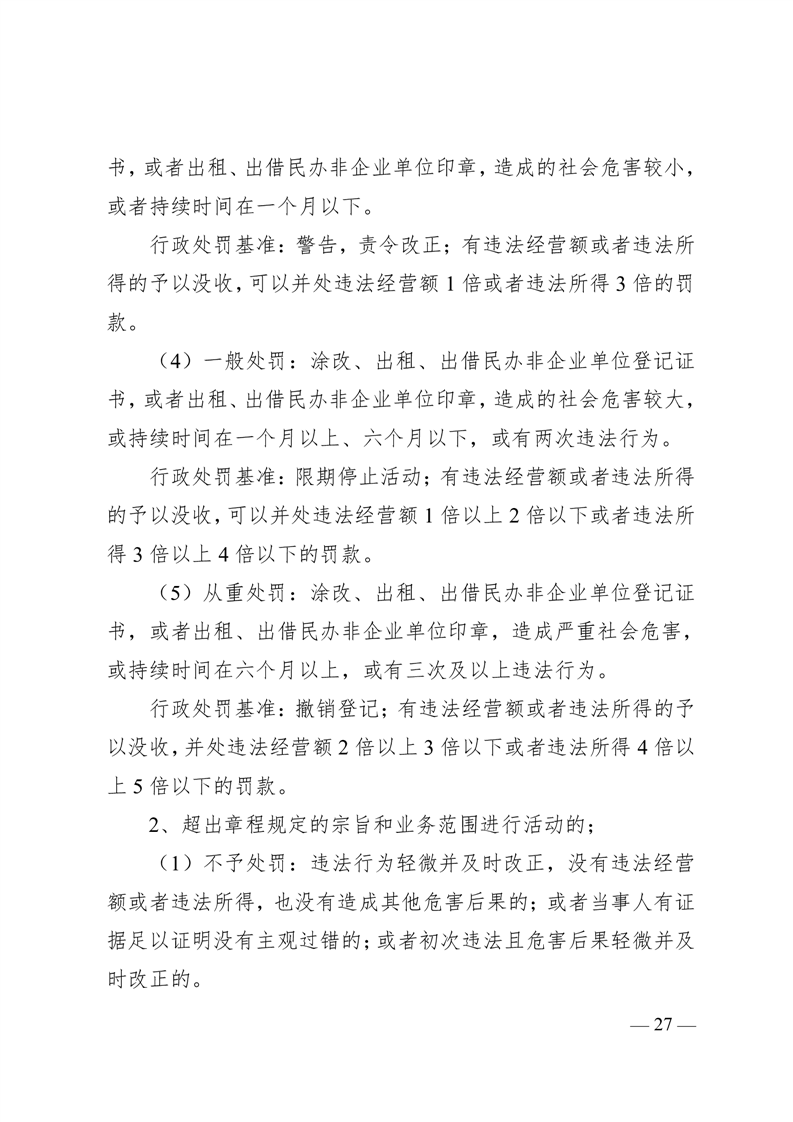 书，或者出租、出借民办非企业单位印章，造成的社会危害较小，或者持续时间在一个月以下。

行政处罚基准：警告，责令改正；有违法经营额或者违法所得的予以没收，可以并处违法经营额 1 倍或者违法所得 3 倍的罚款。

（4）一般处罚：涂改、出租、出借民办非企业单位登记证书，或者出租、出借民办非企业单位印章，造成的社会危害较大，或持续时间在一个月以上、六个月以下，或有两次违法行为。

行政处罚基准：限期停止活动；有违法经营额或者违法所得的予以没收，可以并处违法经营额 1 倍以上 2 倍以下或者违法所得 3 倍以上 4 倍以下的罚款。

（5）从重处罚：涂改、出租、出借民办非企业单位登记证书，或者出租、出借民办非企业单位印章，造成严重社会危害，或持续时间在六个月以上，或有三次及以上违法行为。

行政处罚基准：撤销登记；有违法经营额或者违法所得的予以没收，并处违法经营额 2 倍以上 3 倍以下或者违法所得 4 倍以上 5 倍以下的罚款。

2、超出章程规定的宗旨和业务范围进行活动的；

（1）不予处罚：违法行为轻微并及时改正，没有违法经营额或者违法所得，也没有造成其他危害后果的；或者当事人有证据足以证明没有主观过错的；或者初次违法且危害后果轻微并及时改正的。

— 27 —